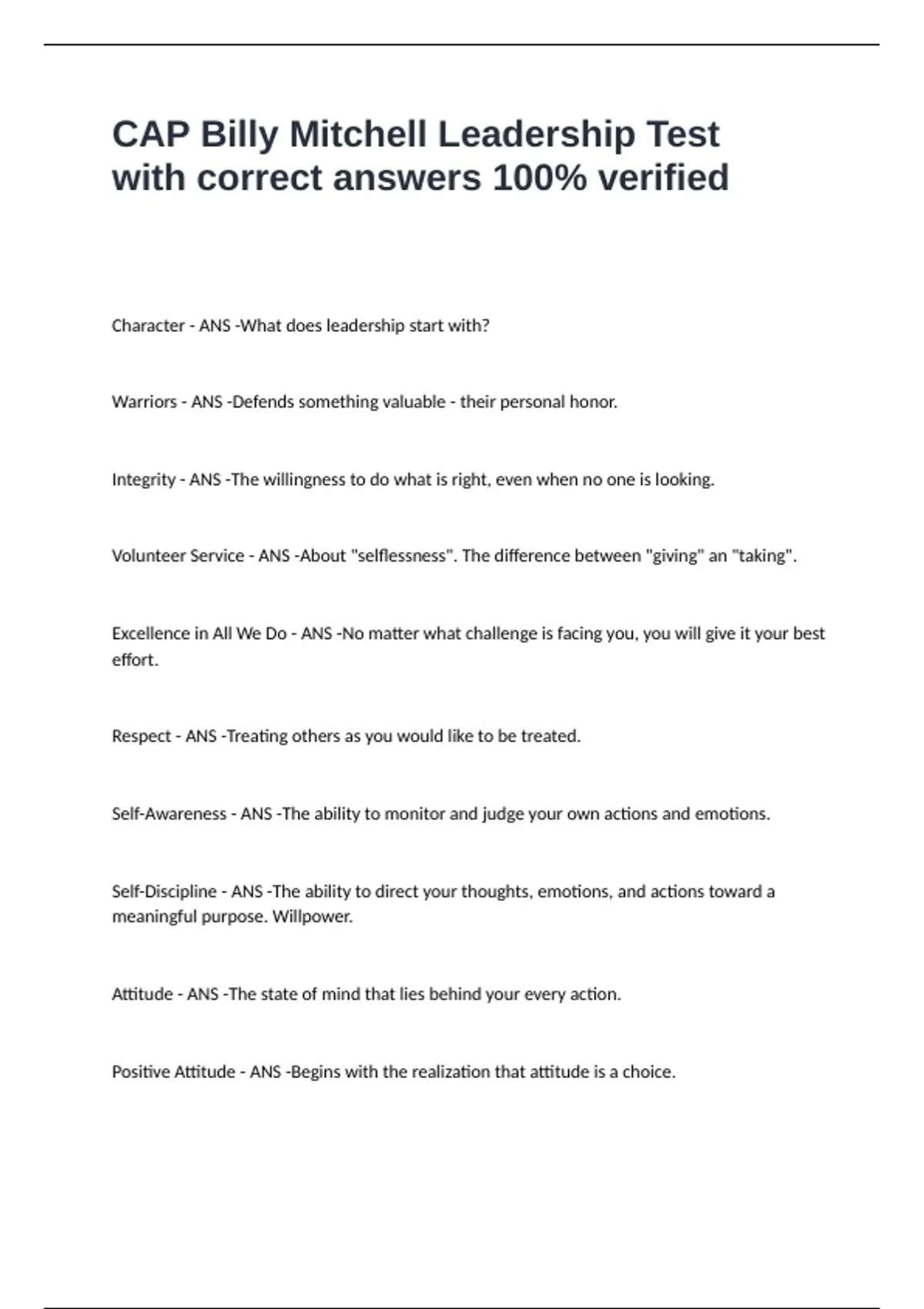 CAP Billy Mitchell Leadership Test with correct answers 100% verified

Character - ANS -What does leadership start with?

Warriors - ANS -Defends something valuable - their personal honor.

Integrity - ANS -The willingness to do what is right, even when no one is looking.

Volunteer Service - ANS -About "selflessness". The difference between "giving" an "taking".

Excellence in All We Do - ANS -No matter what challenge is facing you, you will give it your best effort.

Respect - ANS -Treating others as you would like to be treated.

Self-Awareness - ANS -The ability to monitor and judge your own actions and emotions.

Self-Discipline - ANS -The ability to direct your thoughts, emotions, and actions toward a meaningful purpose. Willpower.

Attitude - ANS -The state of mind that lies behind your every action.

Positive Attitude - ANS -Begins with the realization that attitude is a choice.